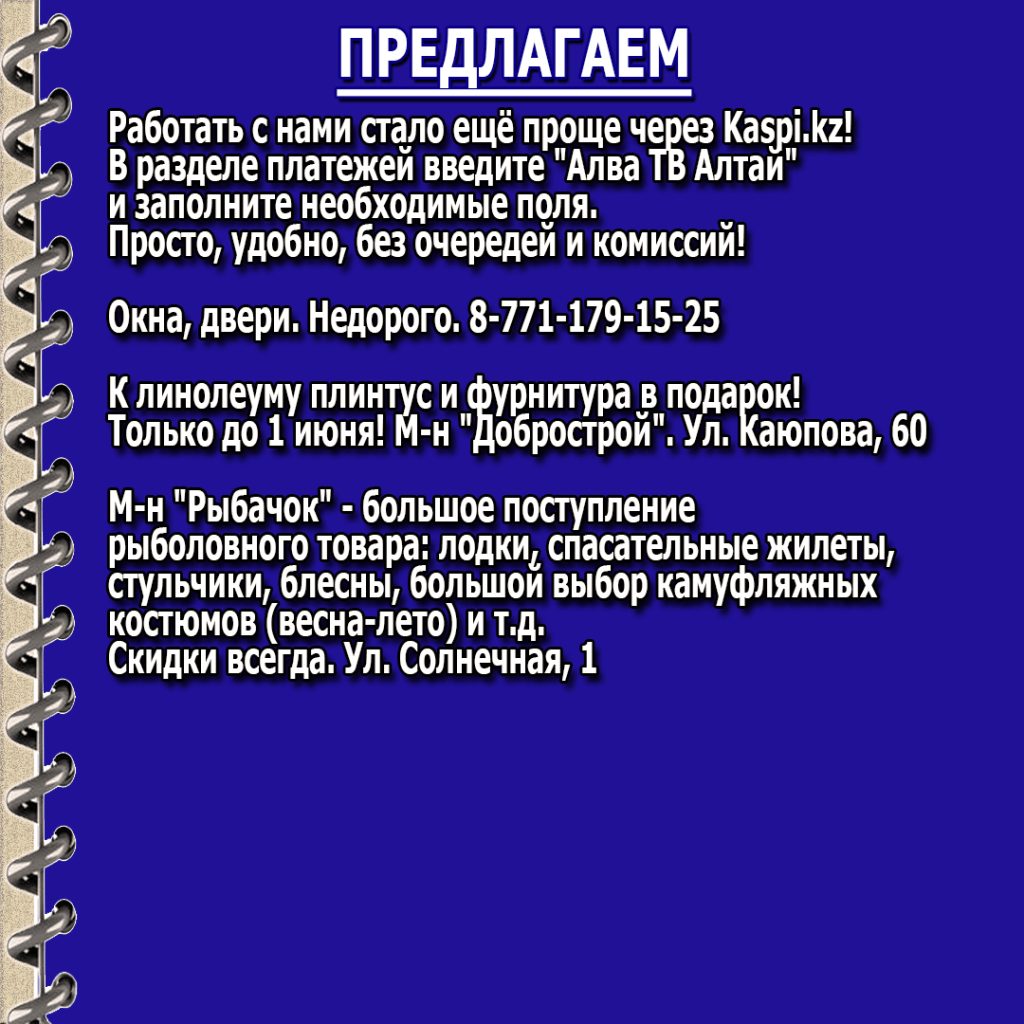 ПРЕДЛАГАЕМ

Работать с нами стало ещё проще через Kaspi.kz! В разделе платежей введите "Алва ТВ Алтай" и заполните необходимые поля. Просто, удобно, без очередей и комиссий!

Окна, двери. Недорого. 8-771-179-15-25

К линолеуму плинтус и фурнитура в подарок! Только до 1 июня! М-н "Добрострой". Ул. Каюпова, 60

М-н "Рыбачок" - большое поступление рыболовного товара: лодки, спасательные жилеты, стульчики, блесны, большой выбор камуфляжных костюмов (весна-лето) и т.д. Скидки всегда. Ул. Солнечная, 1